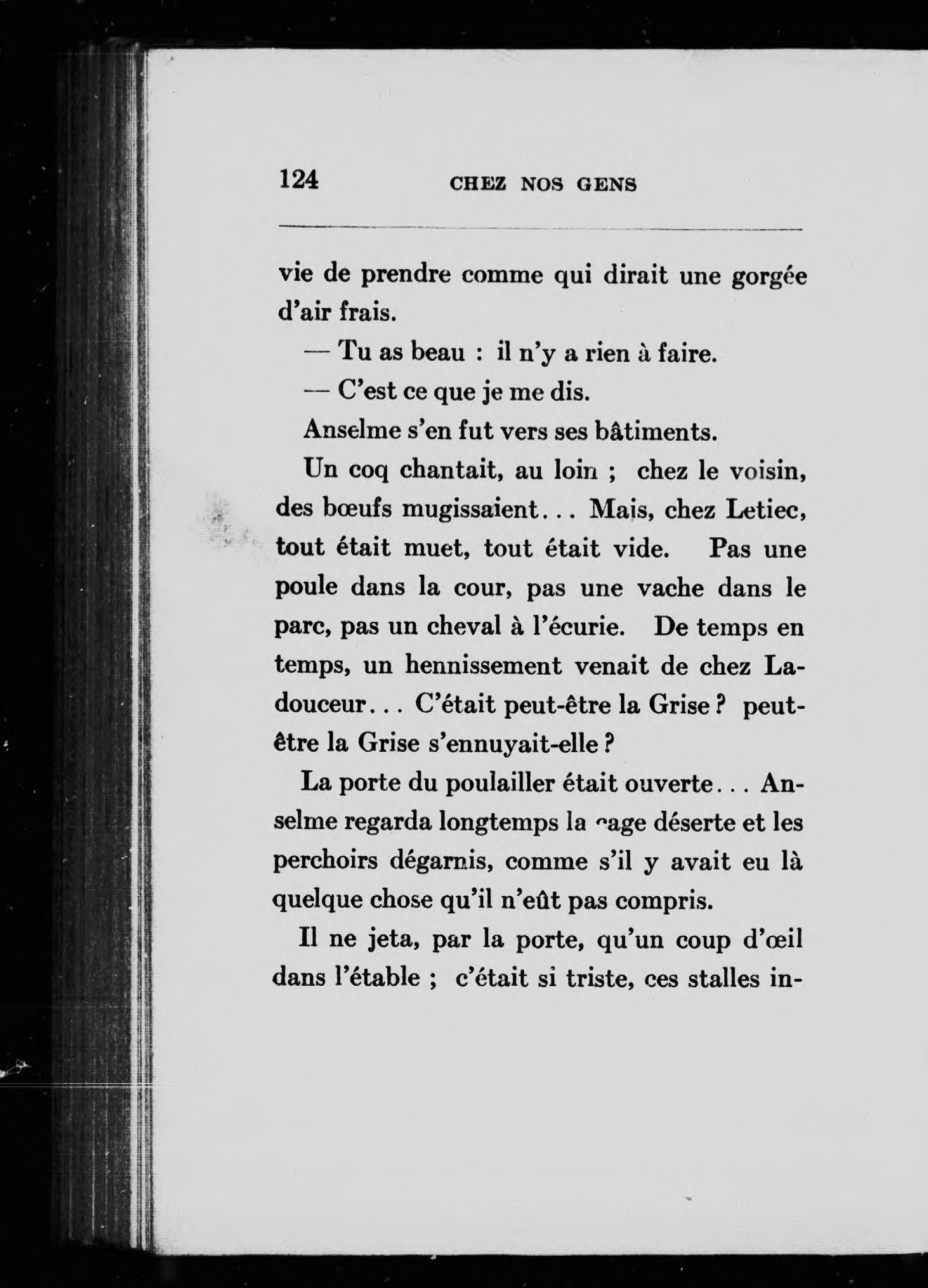 124 CHEZ NOS GENS

vie de prendre comme qui dirait une gorgée d'air frais.

— Tu as beau : il n'y a rien à faire.

— C'est ce que je me dis.

Anselme s'en fut vers ses bâtiments.

Un coq chantait, au loin ; chez le voisin, des bœufs mugissaient... Mais, chez Letiec, tout était muet, tout était vide. Pas une poule dans la cour, pas une vache dans le parc, pas un cheval à l'écurie. De temps en temps, un hennissement venait de chez Ladouceur... C'était peut-être la Grise ? peut-être la Grise s'ennuyait-elle ?

La porte du poulailler était ouverte... Anselme regarda longtemps la cage déserte et les perchoirs dégarnis, comme s'il y avait eu là quelque chose qu'il n'eût pas compris.

Il ne jeta, par la porte, qu'un coup d'œil dans l'étable ; c'était si triste, ces stalles in-